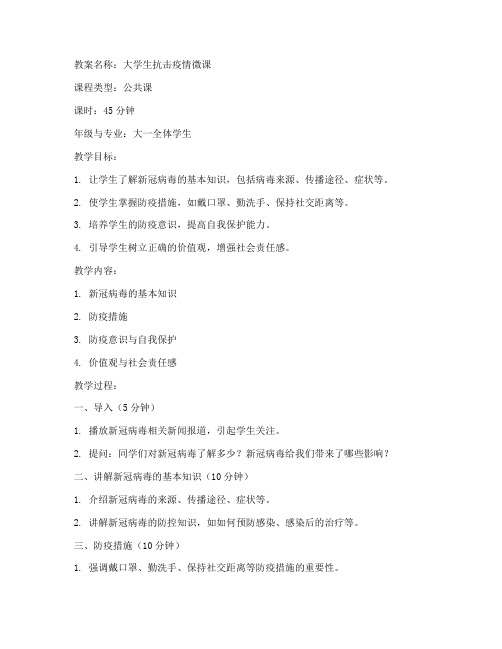 教案名称：大学生抗击疫情微课

课程类型：公共课

课时：45 分钟

年级与专业：大一全体学生

教学目标：

1. 让学生了解新冠病毒的基本知识，包括病毒来源、传播途径、症状等。

2. 使学生掌握防疫措施，如戴口罩、勤洗手、保持社交距离等。

3. 培养学生的防疫意识，提高自我保护能力。

4. 引导学生树立正确的价值观，增强社会责任感。

教学内容：

1. 新冠病毒的基本知识

2. 防疫措施

3. 防疫意识与自我保护

4. 价值观与社会责任感

教学过程：

一、导入（5 分钟）

1. 播放新冠病毒相关新闻报道，引起学生关注。

2. 提问：同学们对新冠病毒了解多少？新冠病毒给我们带来了哪些影响？

二、讲解新冠病毒的基本知识（10 分钟）

1. 介绍新冠病毒的来源、传播途径、症状等。

2. 讲解新冠病毒的防控知识，如如何预防感染、感染后的治疗等。

三、防疫措施（10 分钟）

1. 强调戴口罩、勤洗手、保持社交距离等防疫措施的重要性。